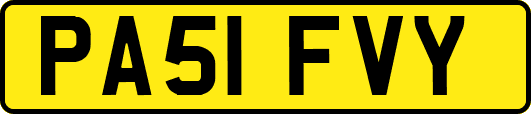 PA51 FVY